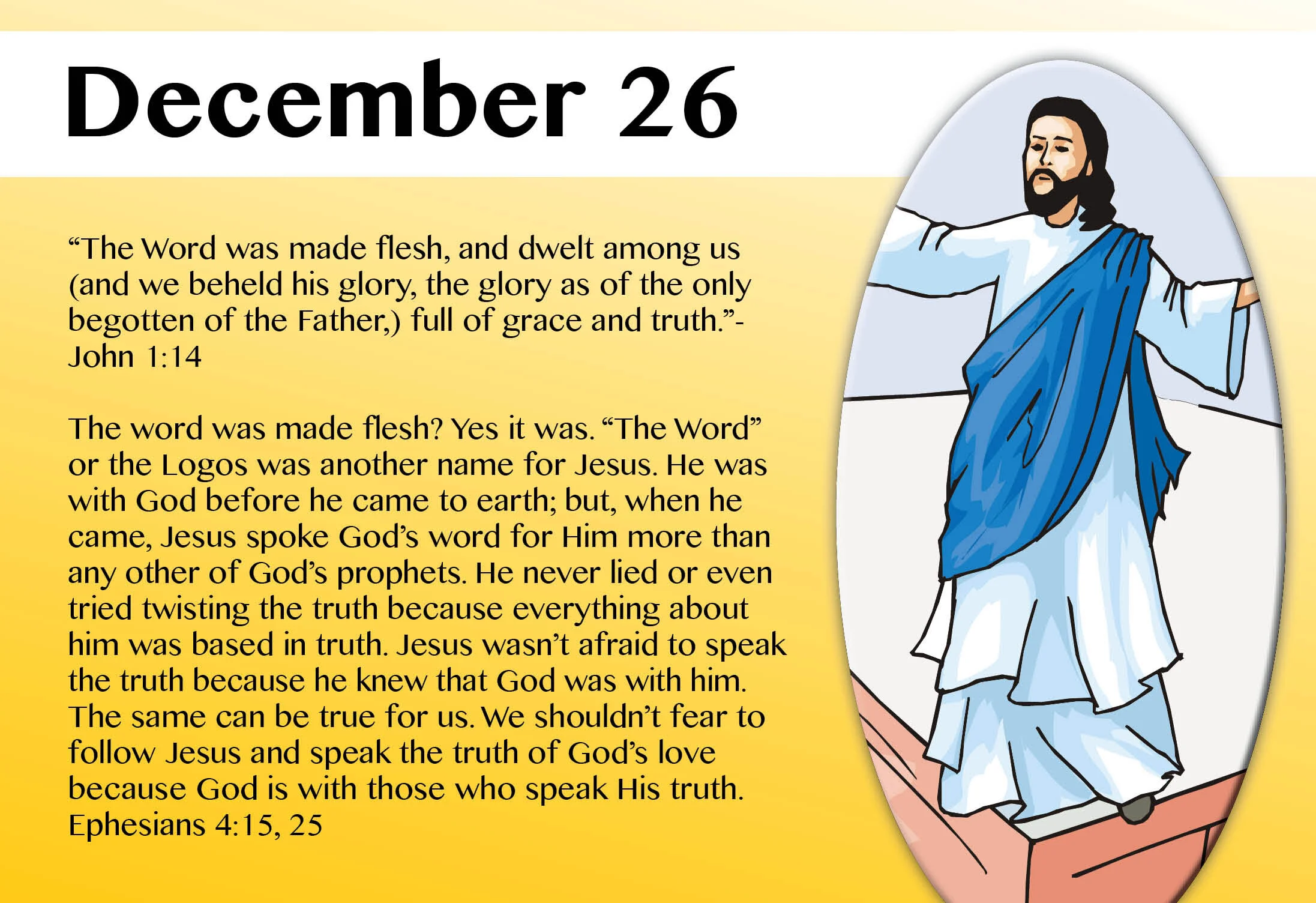 December 26

“The Word was made flesh, and dwelt among us (and we beheld his glory, the glory as of the only begotten of the Father,) full of grace and truth.”- John 1:14

The word was made flesh? Yes it was. “The Word” or the Logos was another name for Jesus. He was with God before he came to earth; but, when he came, Jesus spoke God’s word for Him more than any other of God’s prophets. He never lied or even tried twisting the truth because everything about him was based in truth. Jesus wasn’t afraid to speak the truth because he knew that God was with him. The same can be true for us. We shouldn’t fear to follow Jesus and speak the truth of God’s love because God is with those who speak His truth. Ephesians 4:15, 25